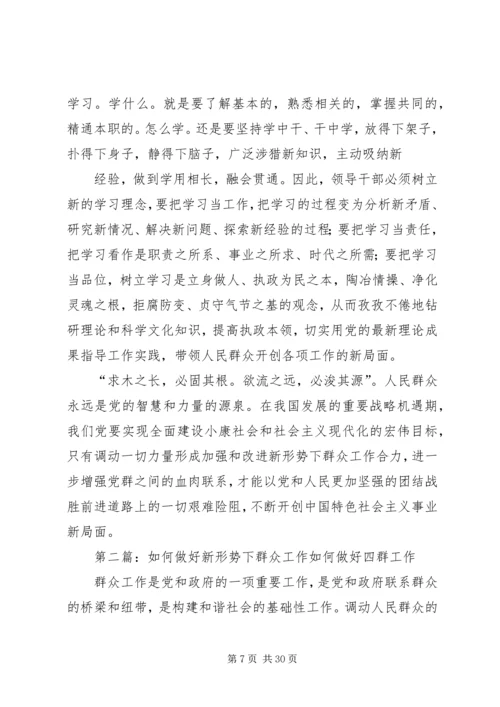 学习。学什么。就是要了解基本的，熟悉相关的，掌握共同的，精通本职的。怎么学。还是要坚持学中干、干中学，放得下架子，扑得下身子，静得下脑子，广泛涉猎新知识，主动吸纳新

经验，做到学用相长，融会贯通。因此，领导干部必须树立新的学习理念，要把学习当工作，把学习的过程变为分析新矛盾、研究新情况、解决新问题、探索新经验的过程；要把学习当责任，把学习看作是职责之所系、事业之所求、时代之所需；要把学习当品位，树立学习是立身做人、执政为民之本，陶冶情操、净化灵魂之根，拒腐防变、贞守气节之基的观念，从而孜孜不倦地钻研理论和科学文化知识，提高执政本领，切实用党的最新理论成果指导工作实践，带领人民群众开创各项工作的新局面。

“求木之长，必固其根。欲流之远，必浚其源”。人民群众永远是党的智慧和力量的源泉。在我国发展的重要战略机遇期，我们党要实现全面建设小康社会和社会主义现代化的宏伟目标，只有调动一切力量形成加强和改进新形势下群众工作合力，进一步增强党群之间的血肉联系，才能以党和人民更加坚强的团结战胜前进道路上的一切艰难险阻，不断开创中国特色社会主义事业新局面。

第二篇：如何做好新形势下群众工作如何做好四群工作

群众工作是党和政府的一项重要工作，是党和政府联系群众的桥梁和纽带，是构建和谐社会的基础性工作。调动人民群众的

第 7 页 共 30 页